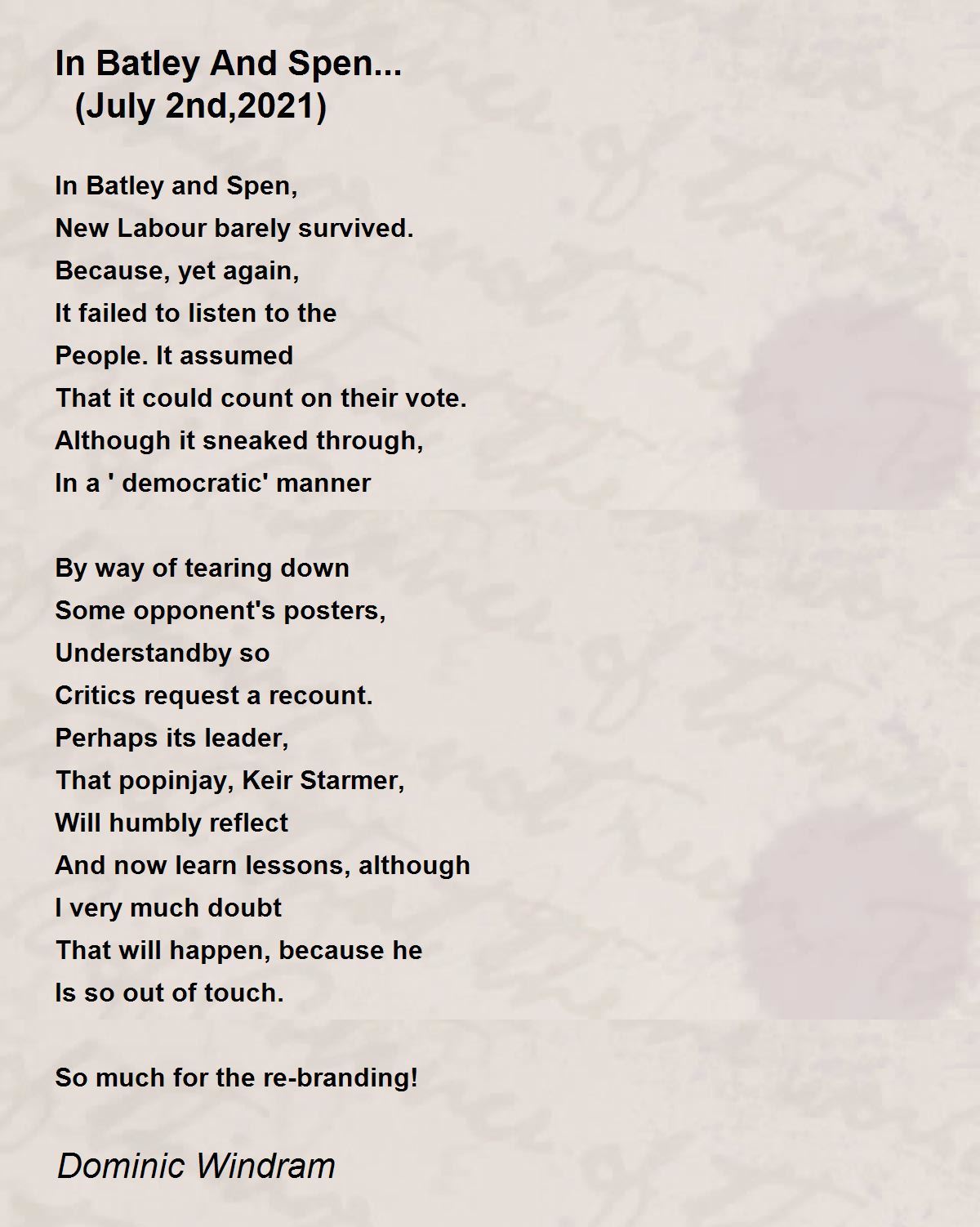 In Batley And Spen...
(July 2nd,2021)

In Batley and Spen,
New Labour barely survived.
Because, yet again,
It failed to listen to the
People. It assumed
That it could count on their vote.
Although it sneaked through,
In a ' democratic' manner

By way of tearing down
Some opponent's posters,
Understandby so
Critics request a recount.
Perhaps its leader,
That popinjay, Keir Starmer,
Will humbly reflect
And now learn lessons, although
I very much doubt
That will happen, because he
Is so out of touch.

So much for the re-branding!

Dominic Windram